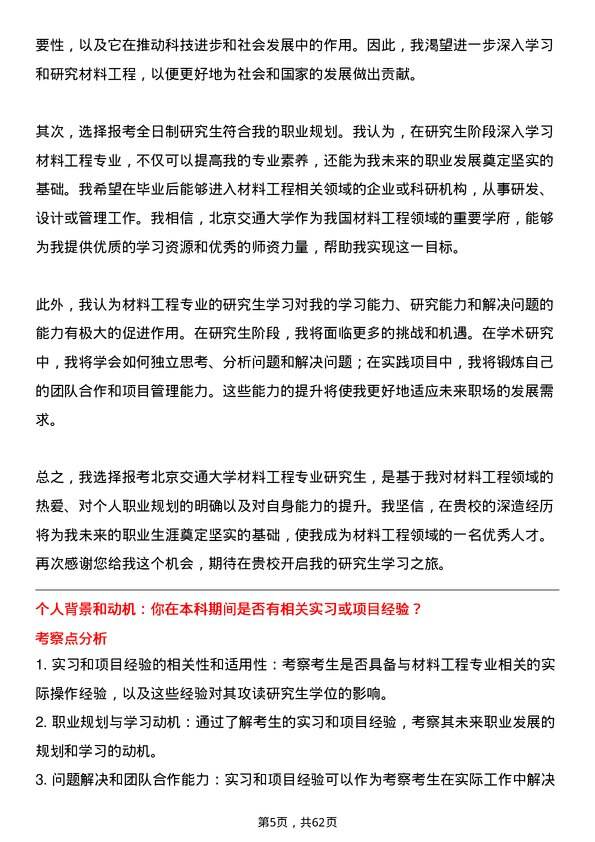 要性，以及它在推动科技进步和社会发展中的作用。因此，我渴望进一步深入学习和研究材料工程，以便更好地为社会和国家的发展做出贡献。

其次，选择报考全日制研究生符合我的职业规划。我认为，在研究生阶段深入学习材料工程专业，不仅可以提高我的专业素养，还能为我未来的职业发展奠定坚实的基础。我希望在毕业后能够进入材料工程相关领域的企业或科研机构，从事研发、设计或管理工作。我相信，北京交通大学作为我国材料工程领域的重要学府，能够为我提供优质的学习资源和优秀的师资力量，帮助我实现这一目标。

此外，我认为材料工程专业的研究生学习对我的学习能力、研究能力和解决问题的能力有极大的促进作用。在研究生阶段，我将面临更多的挑战和机遇。在学术研究中，我将学会如何独立思考、分析问题和解决问题；在实践项目中，我将锻炼自己的团队合作和项目管理能力。这些能力的提升将使我更好地适应未来职场的发展需求。

总之，我选择报考北京交通大学材料工程专业研究生，是基于我对材料工程领域的热爱、对个人职业规划的明确以及对自身能力的提升。我坚信，在贵校的深造经历将为我未来的职业生涯奠定坚实的基础，使我成为材料工程领域的一名优秀人才。再次感谢您给我这个机会，期待在贵校开启我的研究生学习之旅。

个人背景和动机：你在本科期间是否有相关实习或项目经验？

考察点分析

1. 实习和项目经验的相关性和适用性：考察考生是否具备与材料工程专业相关的实际操作经验，以及这些经验对其攻读研究生学位的影响。

2. 职业规划与学习动机：通过了解考生的实习和项目经验，考察其未来职业发展的规划和学习的动机。

3. 问题解决和团队合作能力：实习和项目经验可以作为考察考生在实际工作中解决

第5页，共62页